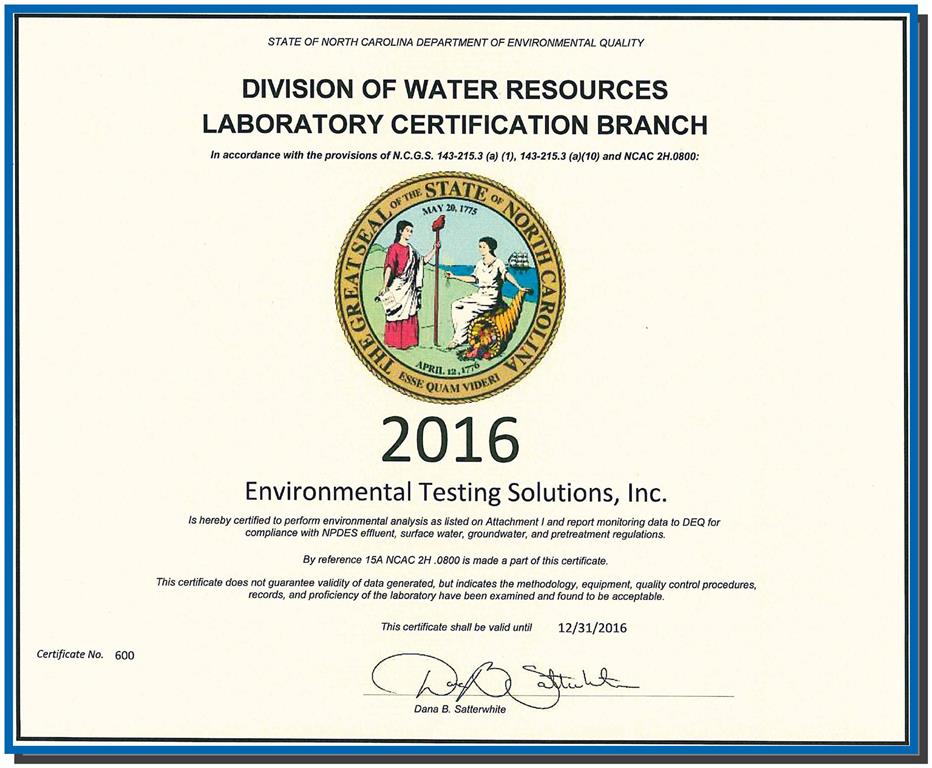 STATE OF NORTH CAROLINA DEPARTMENT OF ENVIRONMENTAL QUALITY

DIVISION OF WATER RESOURCES
LABORATORY CERTIFICATION BRANCH

In accordance with the provisions of N.C.G.S. 143-215.3 (a) (1), 143-215.3 (a)(10) and NCAC 2H.0800:

THE GREAT SEAL OF THE STATE OF NORTH CAROLINA
MAY 20, 1775
APRIL 12, 1776
ESSE QUAM VIDERI

2016

Environmental Testing Solutions, Inc.

Is hereby certified to perform environmental analysis as listed on Attachment I and report monitoring data to DEQ for compliance with NPDES effluent, surface water, groundwater, and pretreatment regulations.

By reference 15A NCAC 2H .0800 is made a part of this certificate.

This certificate does not guarantee validity of data generated, but indicates the methodology, equipment, quality control procedures, records, and proficiency of the laboratory have been examined and found to be acceptable.

This certificate shall be valid until 12/31/2016

Certificate No. 600

Dana B. Satterwhite

Dana B. Satterwhite